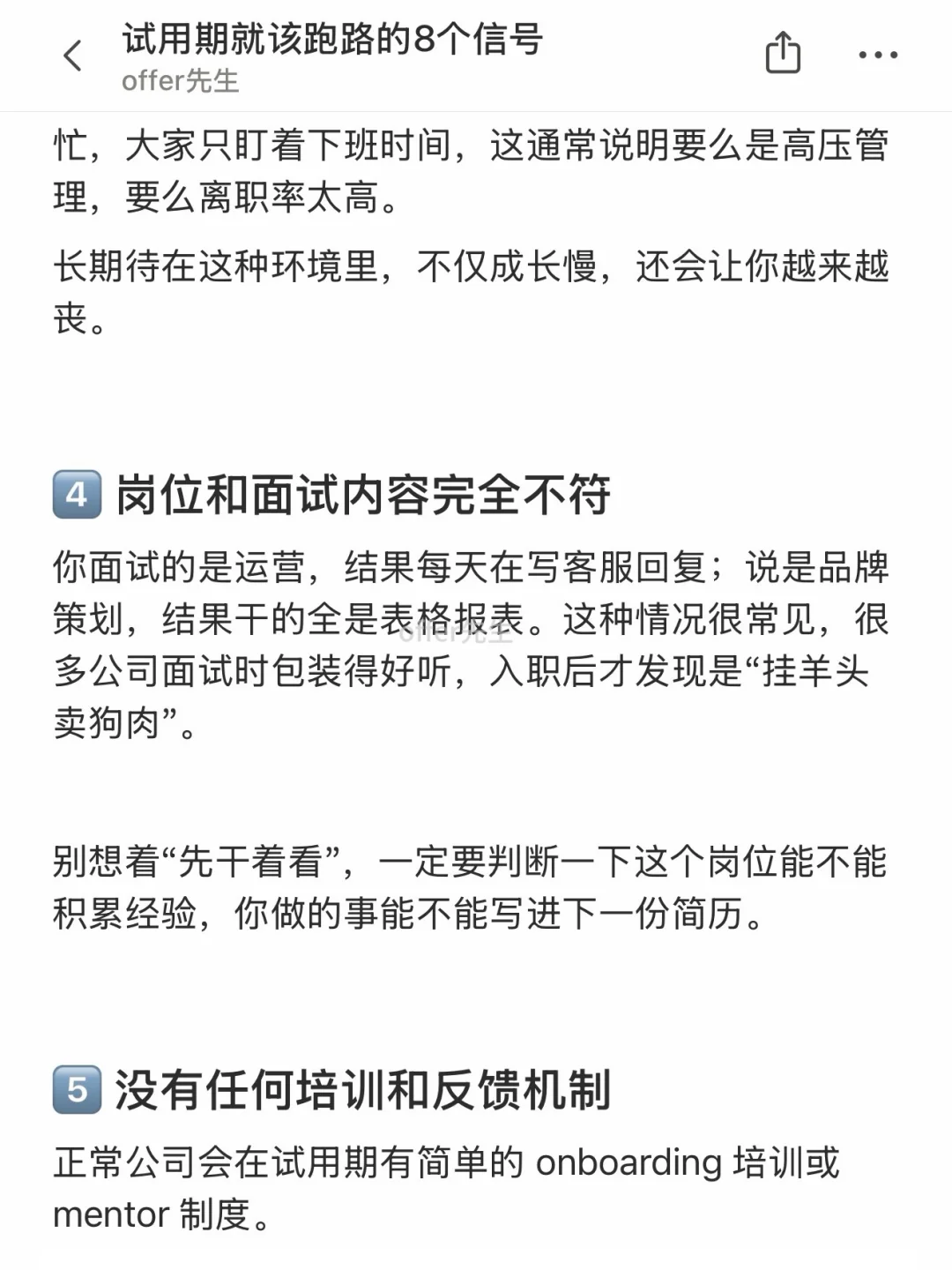 试用期就该跑路的8个信号
offer先生

忙，大家只盯着下班时间，这通常说明要么是高压管理，要么离职率太高。

长期待在这种环境里，不仅成长慢，还会让你越来越丧。

4 岗位和面试内容完全不符

你面试的是运营，结果每天在写客服回复；说是品牌策划，结果干的全是表格报表。这种情况很常见，很多公司面试时包装得好听，入职后才发现是“挂羊头卖狗肉”。

offer先生

别想着“先干着看”，一定要判断一下这个岗位能不能积累经验，你做的事能不能写进下一份简历。

5 没有任何培训和反馈机制

正常公司会在试用期有简单的 onboarding 培训或 mentor 制度。